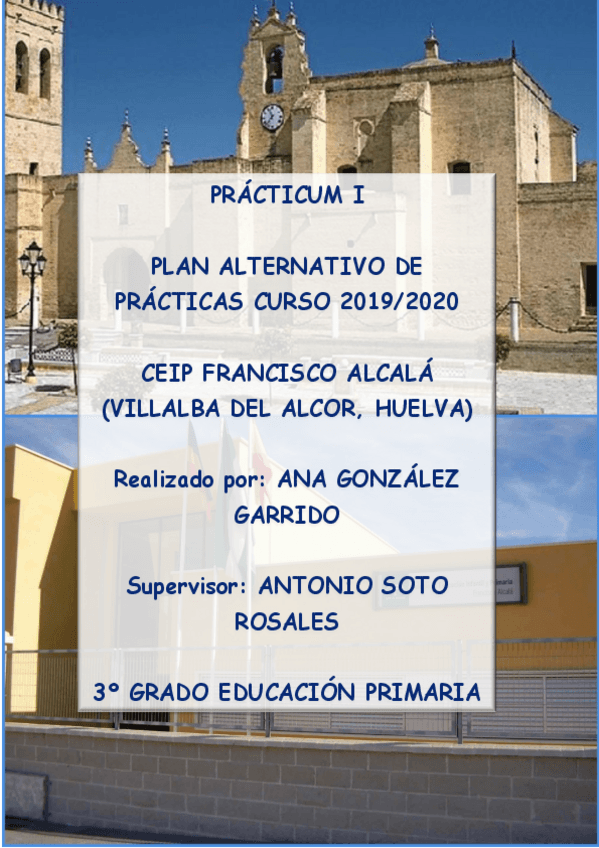 PRÁCTICUM I

PLAN ALTERNATIVO DE PRÁCTICAS CURSO 2019/2020

CEIP FRANCISCO ALCALÁ (VILLALBA DEL ALCOR, HUELVA)

Realizado por: ANA GONZÁLEZ GARRIDO

Supervisor: ANTONIO SOTO ROSALES

3º GRADO EDUCACIÓN PRIMARIA